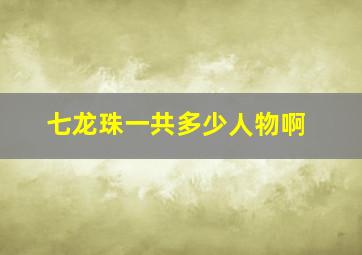 七龙珠一共多少人物啊